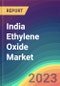 REPORT

India Ethylene Oxide Market

2023